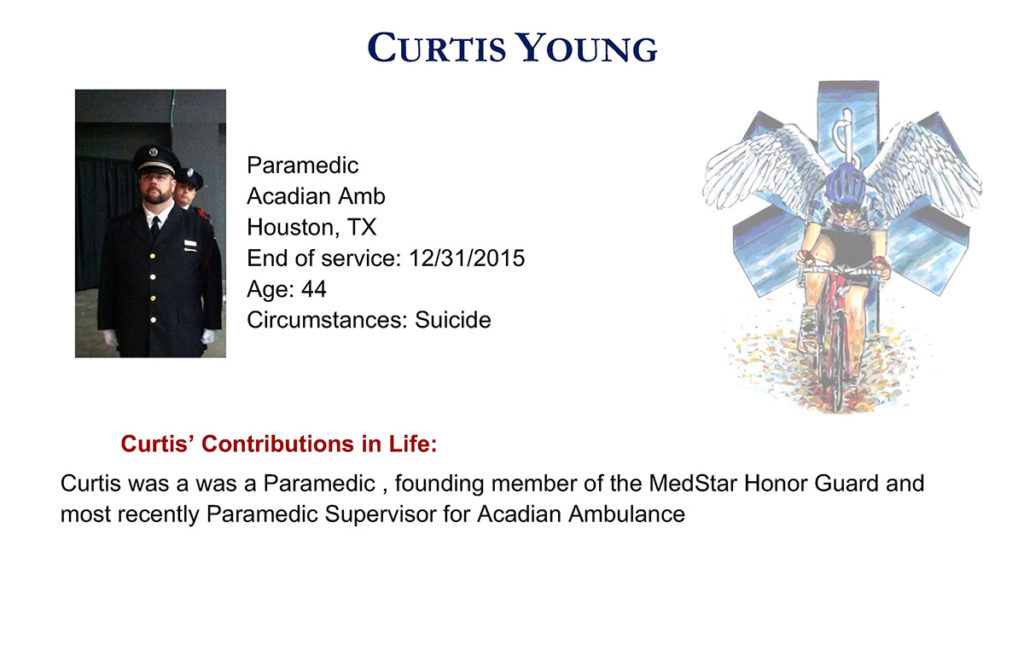 CURTIS YOUNG

Paramedic
Acadian Amb
Houston, TX
End of service: 12/31/2015
Age: 44
Circumstances: Suicide

Curtis' Contributions in Life:

Curtis was a was a Paramedic , founding member of the MedStar Honor Guard and most recently Paramedic Supervisor for Acadian Ambulance